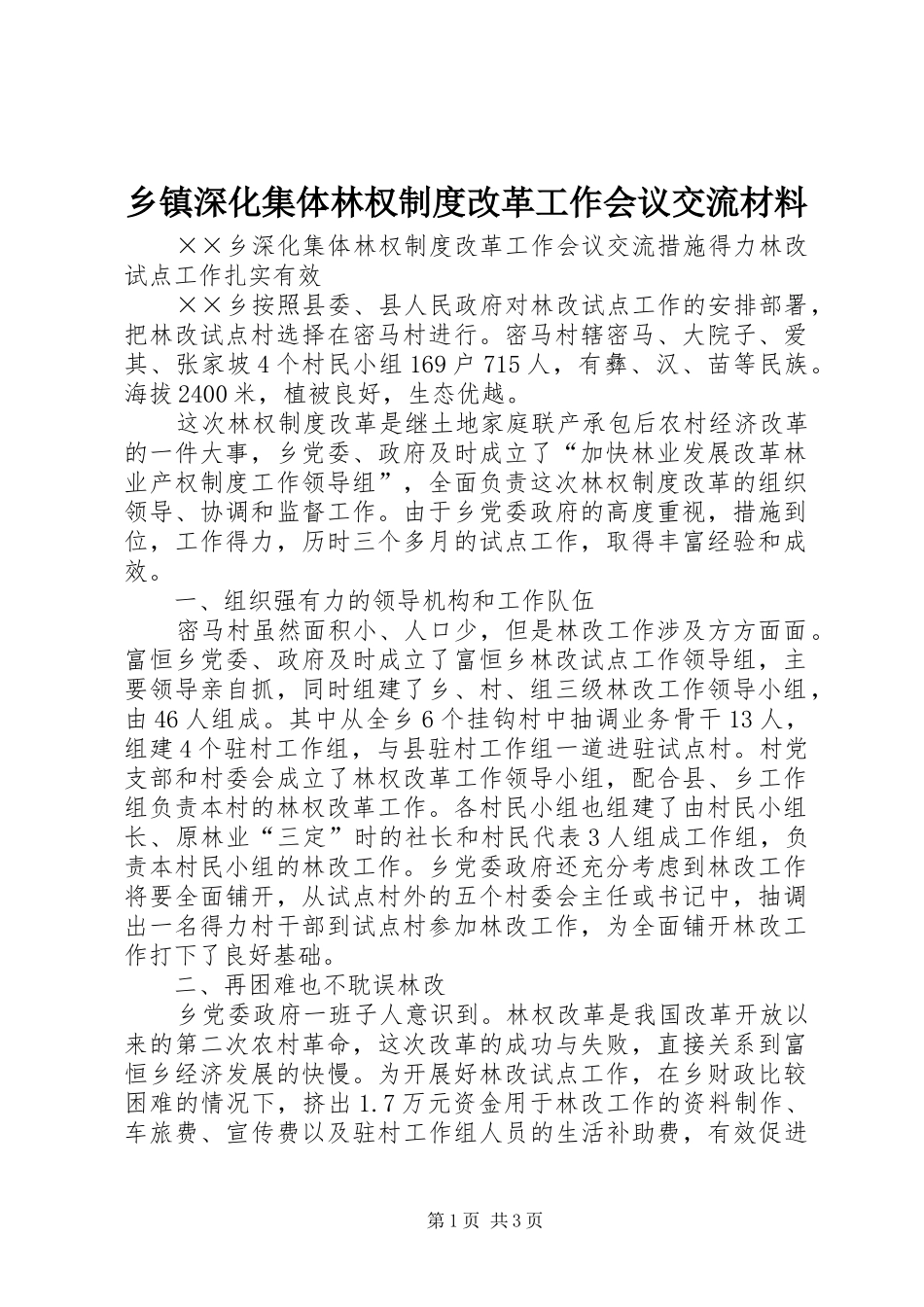 乡镇深化集体林权制度改革工作会议交流材料

××乡深化集体林权制度改革工作会议交流措施得力林改试点工作扎实有效

××乡按照县委、县人民政府对林改试点工作的安排部署，把林改试点村选择在密马村进行。密马村辖密马、大院子、爱其、张家坡4个村民小组169户715人，有彝、汉、苗等民族。海拔2400米，植被良好，生态优越。

这次林权制度改革是继土地家庭联产承包后农村经济改革的一件大事，乡党委、政府及时成立了“加快林业发展改革林业产权制度工作领导组”，全面负责这次林权制度改革的组织领导、协调和监督工作。由于乡党委政府的高度重视，措施到位，工作得力，历时三个多月的试点工作，取得丰富经验和成效。

一、组织强有力的领导机构和工作队伍

密马村虽然面积小、人口少，但是林改工作涉及方方面面。富恒乡党委、政府及时成立了富恒乡林改试点工作领导组，主要领导亲自抓，同时组建了乡、村、组三级林改工作领导小组，由46人组成。其中从全乡6个挂钩村中抽调业务骨干13人，组建4个驻村工作组，与县驻村工作组一道进驻试点村。村党支部和村委会成立了林权改革工作领导小组，配合县、乡工作组负责本村的林权改革工作。各村民小组也组建了由村民小组长、原林业“三定”时的社长和村民代表3人组成工作组，负责本村民小组的林改工作。乡党委政府还充分考虑到林改工作将要全面铺开，从试点村外的五个村委会主任或书记中，抽调出一名得力村干部到试点村参加林改工作，为全面铺开林改工作打下了良好基础。

二、再困难也不耽误林改

乡党委政府一班子人意识到。林权改革是我国改革开放以来的第二次农村革命，这次改革的成功与失败，直接关系到富恒乡经济发展的快慢。为开展好林改试点工作，在乡财政比较困难的情况下，挤出1.7万元资金用于林改工作的资料制作、车旅费、宣传费以及驻村工作组人员的生活补助费，有效促进

第1页 共3页